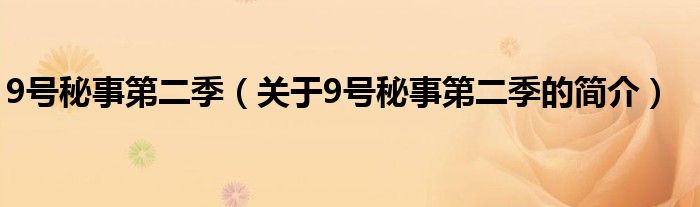 9号秘事第二季（关于9号秘事第二季的简介）